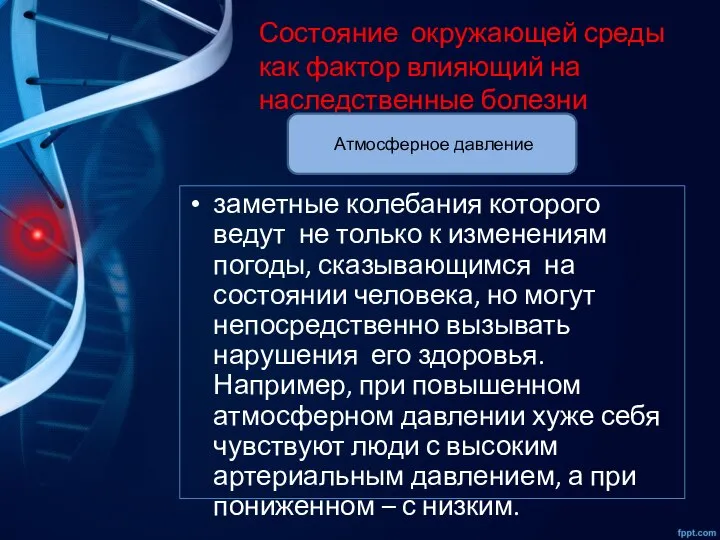 Состояние окружающей среды как фактор влияющий на наследственные болезни

Атмосферное давление

• заметные колебания которого ведут не только к изменениям погоды, сказывающимся на состоянии человека, но могут непосредственно вызывать нарушения его здоровья. Например, при повышенном атмосферном давлении хуже себя чувствуют люди с высоким артериальным давлением, а при пониженном – с низким.

fppt.com